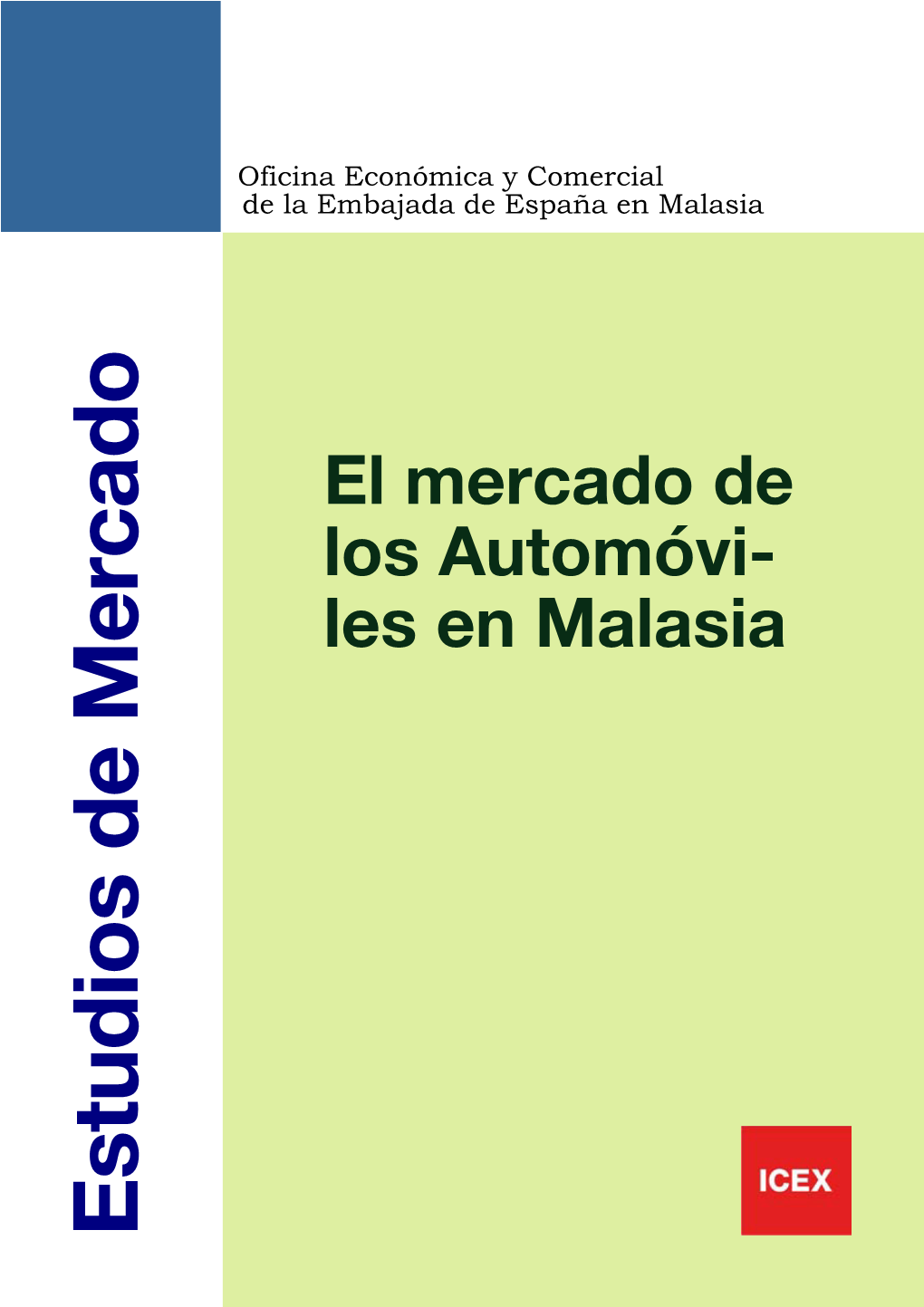 Oficina Económica y Comercial de la Embajada de España en Malasia

Estudios de Mercado

El mercado de los Automóviles en Malasia

ICEX